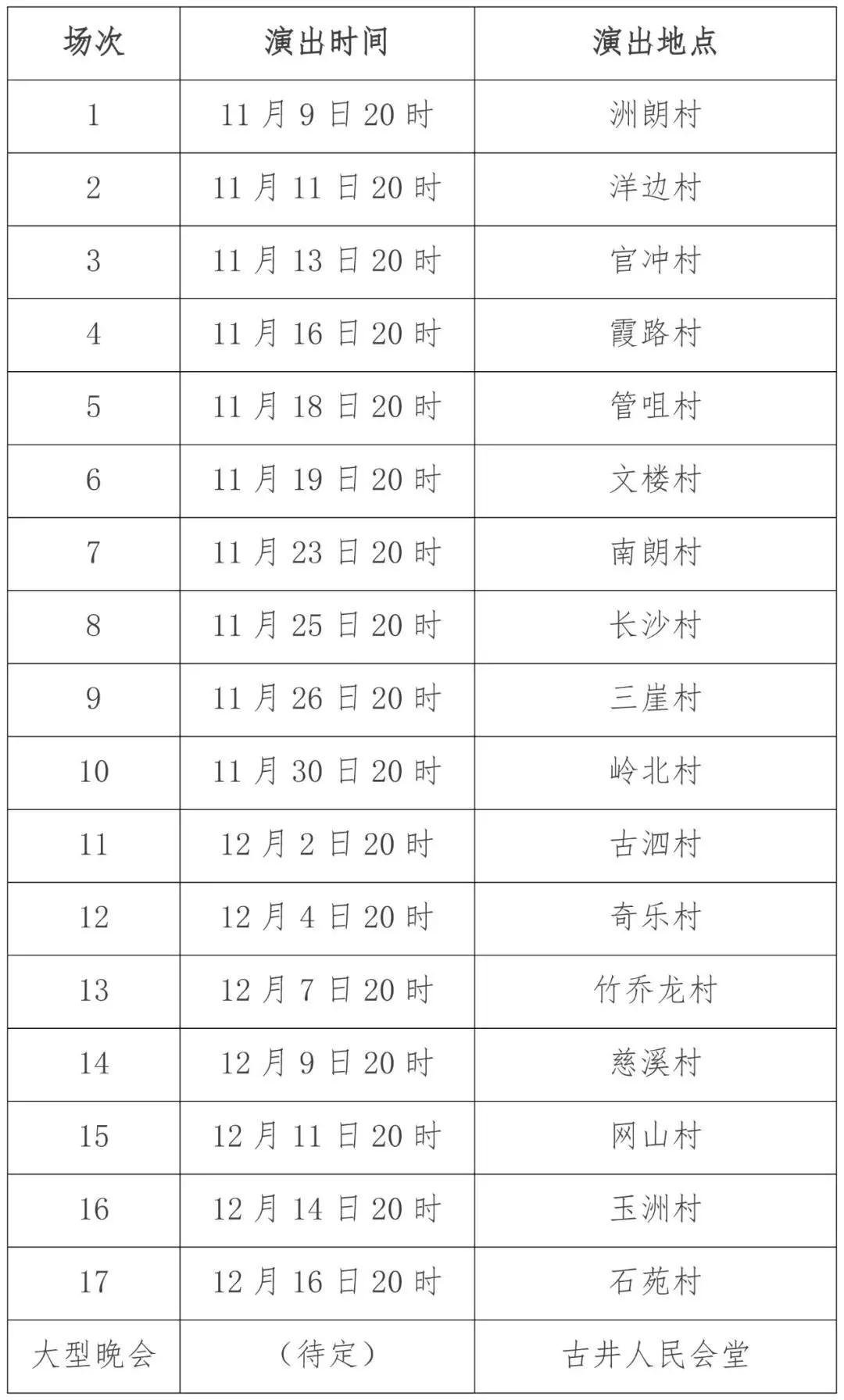 | 场次 | 演出时间 | 演出地点 |
|---|---|---|
| 1 | 11 月 9 日 20 时 | 洲朗村 |
| 2 | 11 月 11 日 20 时 | 洋边村 |
| 3 | 11 月 13 日 20 时 | 官冲村 |
| 4 | 11 月 16 日 20 时 | 霞路村 |
| 5 | 11 月 18 日 20 时 | 管咀村 |
| 6 | 11 月 19 日 20 时 | 文楼村 |
| 7 | 11 月 23 日 20 时 | 南朗村 |
| 8 | 11 月 25 日 20 时 | 长沙村 |
| 9 | 11 月 26 日 20 时 | 三崖村 |
| 10 | 11 月 30 日 20 时 | 岭北村 |
| 11 | 12 月 2 日 20 时 | 古泗村 |
| 12 | 12 月 4 日 20 时 | 奇乐村 |
| 13 | 12 月 7 日 20 时 | 竹乔龙村 |
| 14 | 12 月 9 日 20 时 | 慈溪村 |
| 15 | 12 月 11 日 20 时 | 网山村 |
| 16 | 12 月 14 日 20 时 | 玉洲村 |
| 17 | 12 月 16 日 20 时 | 石苑村 |
| 大型晚会 | （待定） | 古井人民会堂 |